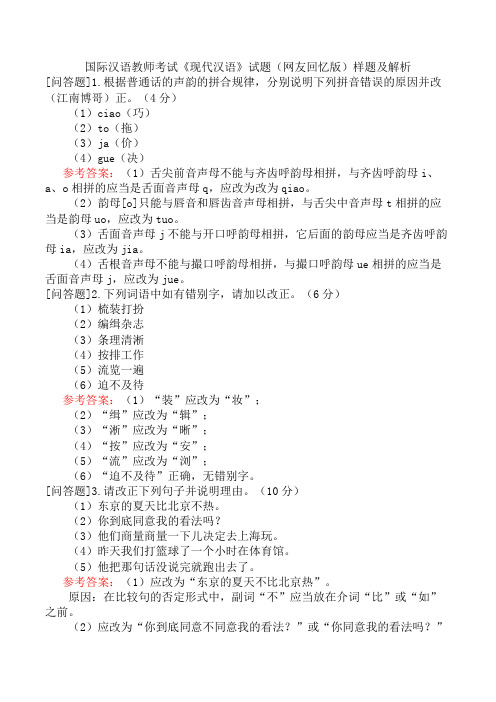 国际汉语教师考试《现代汉语》试题（网友回忆版）样题及解析

[问答题]1.根据普通话的声韵的拼合规律，分别说明下列拼音错误的原因并改（江南博哥）正。（4分）

（1）ciao（巧）

（2）to（拖）

（3）ja（价）

（4）gue（决）

参考答案：（1）舌尖前音声母不能与齐齿呼韵母相拼，与齐齿呼韵母i、a、o相拼的应当是舌面音声母q，应改为改为qiao。

（2）韵母[o]只能与唇音和唇齿音声母相拼，与舌尖中音声母t相拼的应当是韵母uo，应改为tuo。

（3）舌面音声母j不能与开口呼韵母相拼，它后面的韵母应当是齐齿呼韵母ia，应改为jia。

（4）舌根音声母不能与撮口呼韵母相拼，与撮口呼韵母ue相拼的应当是舌面音声母j，应改为jue。

[问答题]2.下列词语中如有错别字，请加以改正。（6分）

（1）梳装打扮

（2）编缉杂志

（3）条理清淅

（4）按排工作

（5）流览一遍

（6）迫不及待

参考答案：（1）“装”应改为“妆”；

（2）“缉”应改为“辑”；

（3）“淅”应改为“晰”；

（4）“按”应改为“安”；

（5）“流”应改为“浏”；

（6）“迫不及待”正确，无错别字。

[问答题]3.请改正下列句子并说明理由。（10分）

（1）东京的夏天比北京不热。

（2）你到底同意我的看法吗？

（3）他们商量商量一下儿决定去上海玩。

（4）昨天我们打篮球了一个小时在体育馆。

（5）他把那句话没说完就跑出去了。

参考答案：（1）应改为“东京的夏天不比北京热”。

原因：在比较句的否定形式中，副词“不”应当放在介词“比”或“如”之前。

（2）应改为“你到底同意不同意我的看法？”或“你同意我的看法吗？”